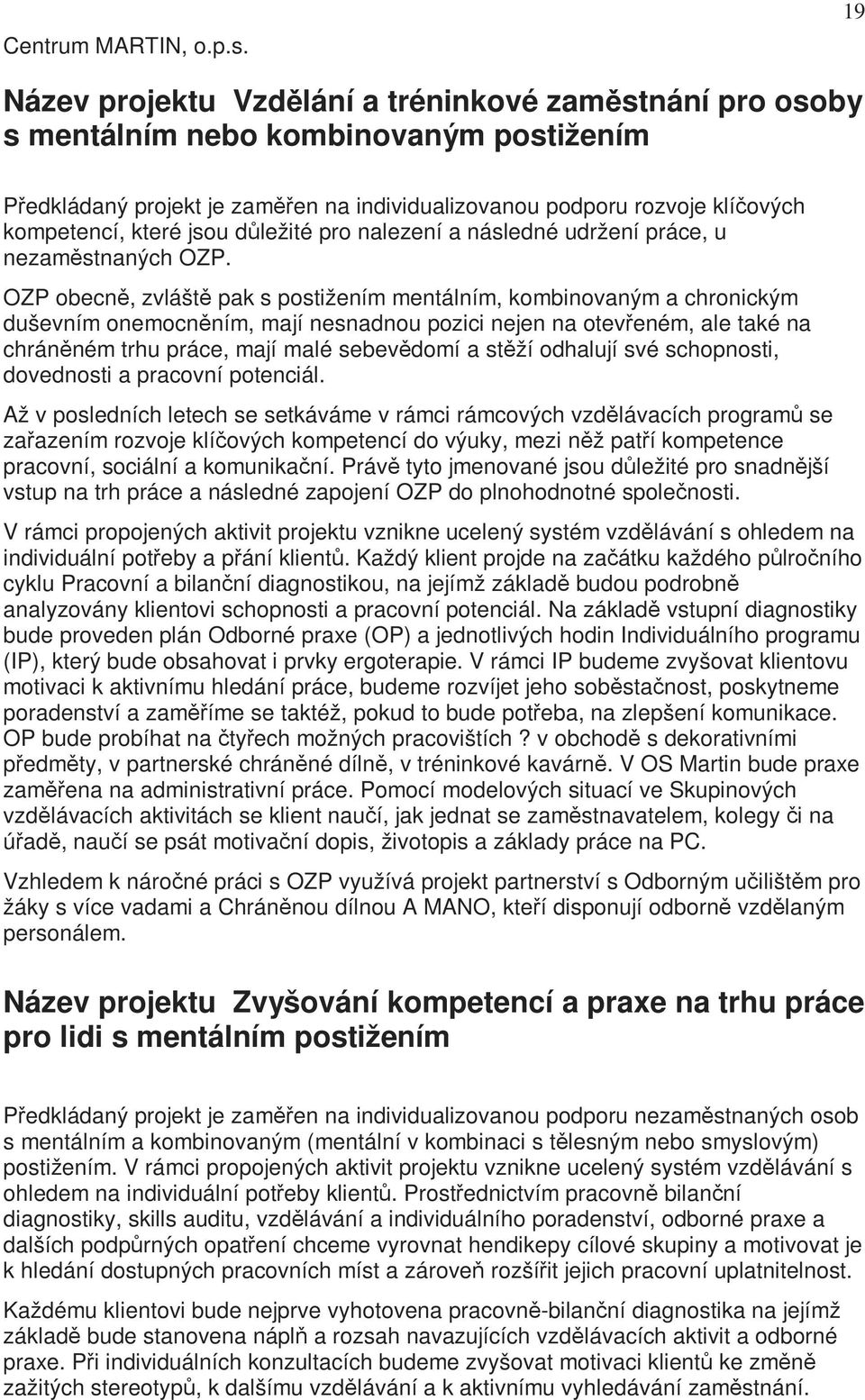 19

Centrum MARTIN, o.p.s.

Název projektu Vzdělání a tréninkové zaměstnání pro osoby s mentálním nebo kombinovaným postižením

Předkládaný projekt je zaměřen na individualizovanou podporu rozvoje klíčových kompetencí, které jsou důležité pro nalezení a následné udržení práce, u nezaměstnaných OZP.

OZP obecně, zvláště pak s postižením mentálním, kombinovaným a chronickým duševním onemocněním, mají nesnadnou pozici nejen na otevřeném, ale také na chráněném trhu práce, mají malé sebevědomí a stěží odhalují své schopnosti, dovednosti a pracovní potenciál.

Až v posledních letech se setkáváme v rámci rámcových vzdělávacích programů se zařazením rozvoje klíčových kompetencí do výuky, mezi něž patří kompetence pracovní, sociální a komunikační. Právě tyto jmenované jsou důležité pro snadnější vstup na trh práce a následné zapojení OZP do plnohodnotné společnosti.

V rámci propojených aktivit projektu vznikne ucelený systém vzdělávání s ohledem na individuální potřeby a přání klientů. Každý klient projde na začátku každého půlročního cyklu Pracovní a bilanční diagnostikou, na jejímž základě budou podrobně analyzovány klientovi schopnosti a pracovní potenciál. Na základě vstupní diagnostiky bude proveden plán Odborné praxe (OP) a jednotlivých hodin Individuálního programu (IP), který bude obsahovat i prvky ergoterapie. V rámci IP budeme zvyšovat klientovu motivaci k aktivnímu hledání práce, budeme rozvíjet jeho soběstačnost, poskytneme poradenství a zaměříme se taktéž, pokud to bude potřeba, na zlepšení komunikace. OP bude probíhat na čtyřech možných pracovištích ? v obchodě s dekorativními předměty, v partnerské chráněné dílně, v tréninkové kavárně. V OS Martin bude praxe zaměřena na administrativní práce. Pomocí modelových situací ve Skupinových vzdělávacích aktivitách se klient naučí, jak jednat se zaměstnavatelem, kolegy či na úřadě, naučí se psát motivační dopis, životopis a základy práce na PC.

Vzhledem k náročné práci s OZP využívá projekt partnerství s Odborným učilištěm pro žáky s více vadami a Chráněnou dílnou A MANO, kteří disponují odborně vzdělaným personálem.

Název projektu Zvyšování kompetencí a praxe na trhu práce pro lidi s mentálním postižením

Předkládaný projekt je zaměřen na individualizovanou podporu nezaměstnaných osob s mentálním a kombinovaným (mentální v kombinaci s tělesným nebo smyslovým) postižením. V rámci propojených aktivit projektu vznikne ucelený systém vzdělávání s ohledem na individuální potřeby klientů. Prostřednictvím pracovně bilanční diagnostiky, skills auditu, vzdělávání a individuálního poradenství, odborné praxe a dalších podpůrných opatření chceme vyrovnat hendikepy cílové skupiny a motivovat je k hledání dostupných pracovních míst a zároveň rozšířit jejich pracovní uplatnitelnost.

Každému klientovi bude nejprve vyhotovena pracovně-bilanční diagnostika na jejímž základě bude stanovena náplň a rozsah navazujících vzdělávacích aktivit a odborné praxe. Při individuálních konzultacích budeme zvyšovat motivaci klientů ke změně zažitých stereotypů, k dalšímu vzdělávání a k aktivnímu vyhledávání zaměstnání.